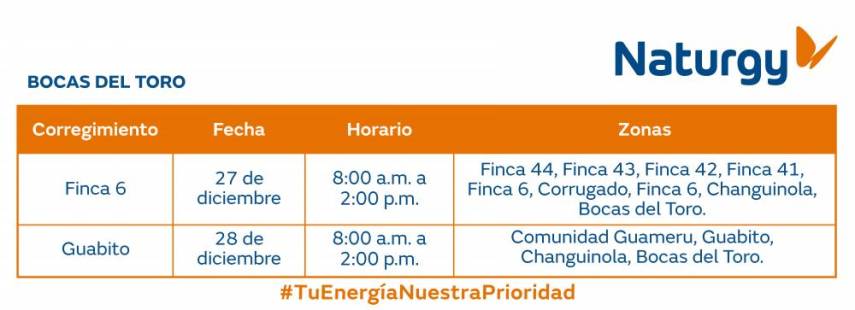 Naturgy

BOCAS DEL TORO

| Corregimiento | Fecha | Horario | Zonas |
|---|---|---|---|
| Finca 6 | 27 de diciembre | 8:00 a.m. a 2:00 p.m. | Finca 44, Finca 43, Finca 42, Finca 41, Finca 6, Corrugado, Finca 6, Changuinola, Bocas del Toro. |
| Guabito | 28 de diciembre | 8:00 a.m. a 2:00 p.m. | Comunidad Guameru, Guabito, Changuinola, Bocas del Toro. |

#TuEnergíaNuestraPrioridad